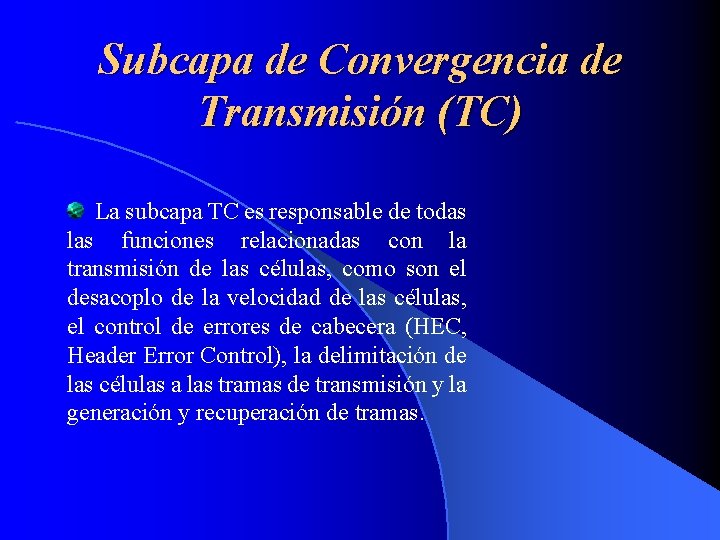 Subcapa de Convergencia de Transmisión (TC)

• La subcapa TC es responsable de todas las funciones relacionadas con la transmisión de las células, como son el desacoplo de la velocidad de las células, el control de errores de cabecera (HEC, Header Error Control), la delimitación de las células a las tramas de transmisión y la generación y recuperación de tramas.